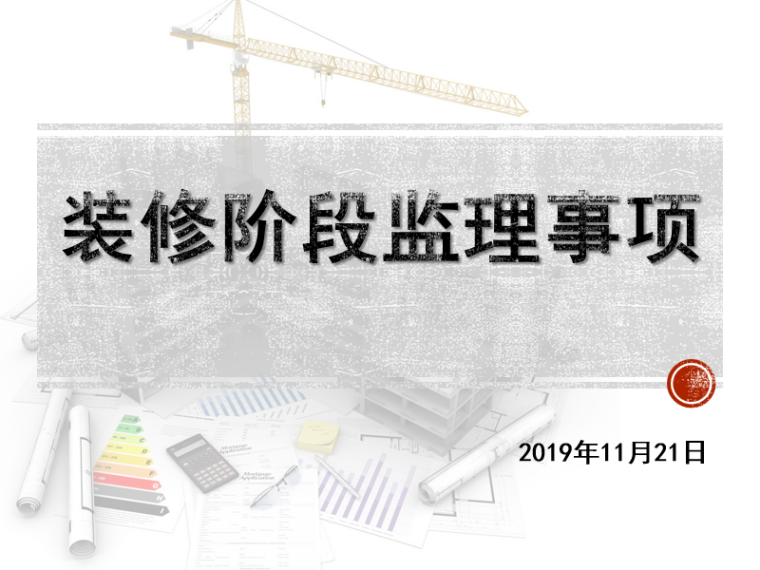 装修阶段监理事项

2019年11月21日